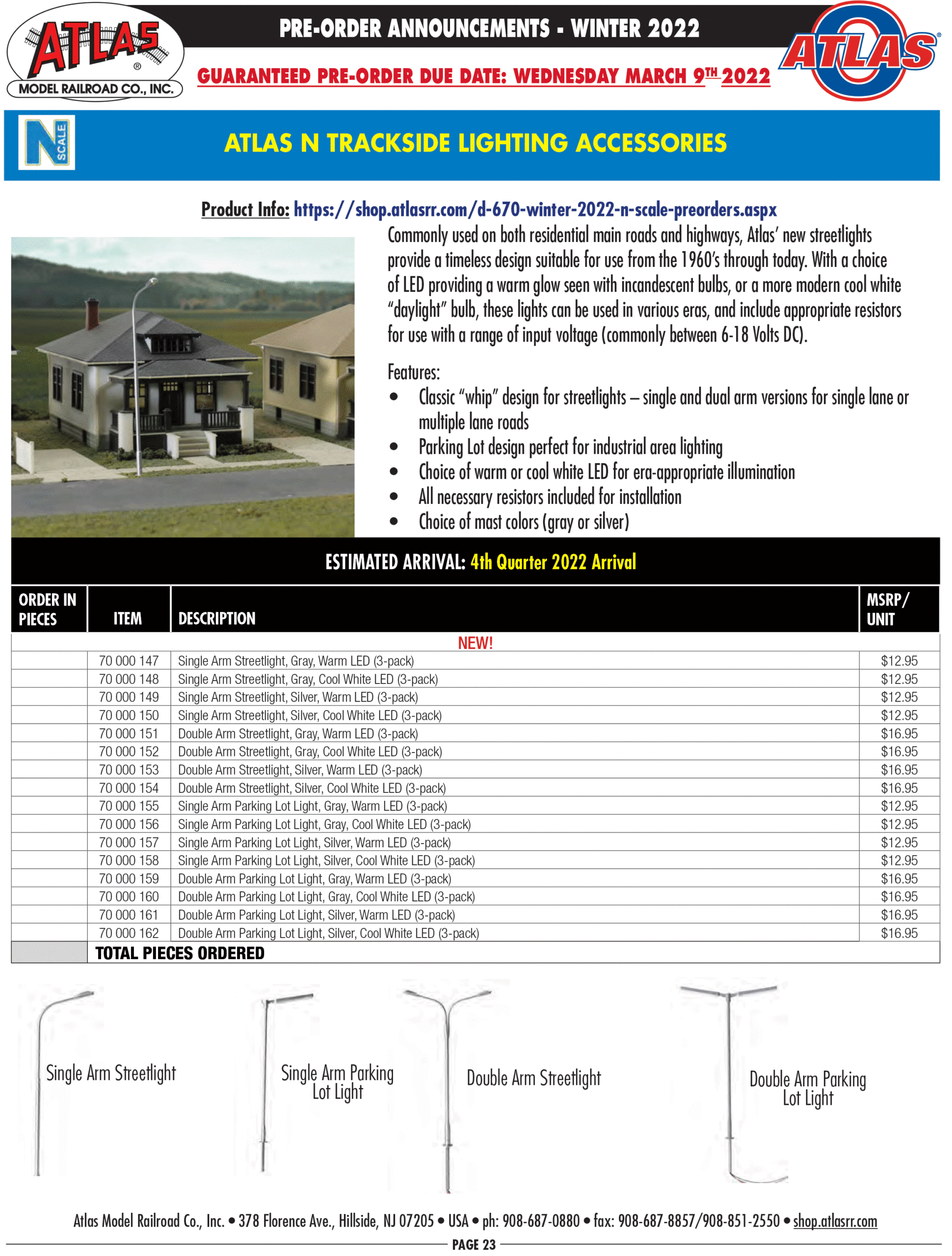 ATLAS ® MODEL RAILROAD CO., INC.

PRE-ORDER ANNOUNCEMENTS - WINTER 2022

GUARANTEED PRE-ORDER DUE DATE: WEDNESDAY MARCH 9TH 2022

ATLAS ®

N SCALE

ATLAS N TRACKSIDE LIGHTING ACCESSORIES

Product Info: https://shop.atlasrr.com/d-670-winter-2022-n-scale-preorders.aspx

Commonly used on both residential main roads and highways, Atlas' new streetlights provide a timeless design suitable for use from the 1960's through today. With a choice of LED providing a warm glow seen with incandescent bulbs, or a more modern cool white "daylight" bulb, these lights can be used in various eras, and include appropriate resistors for use with a range of input voltage (commonly between 6-18 Volts DC).

Features:
• Classic "whip" design for streetlights – single and dual arm versions for single lane or multiple lane roads
• Parking Lot design perfect for industrial area lighting
• Choice of warm or cool white LED for era-appropriate illumination
• All necessary resistors included for installation
• Choice of mast colors (gray or silver)

ESTIMATED ARRIVAL: 4th Quarter 2022 Arrival

| ORDER IN PIECES | ITEM | DESCRIPTION | MSRP/ UNIT |
|---|---|---|---|
| | | NEW! | |
| | 70 000 147 | Single Arm Streetlight, Gray, Warm LED (3-pack) | $12.95 |
| | 70 000 148 | Single Arm Streetlight, Gray, Cool White LED (3-pack) | $12.95 |
| | 70 000 149 | Single Arm Streetlight, Silver, Warm LED (3-pack) | $12.95 |
| | 70 000 150 | Single Arm Streetlight, Silver, Cool White LED (3-pack) | $12.95 |
| | 70 000 151 | Double Arm Streetlight, Gray, Warm LED (3-pack) | $16.95 |
| | 70 000 152 | Double Arm Streetlight, Gray, Cool White LED (3-pack) | $16.95 |
| | 70 000 153 | Double Arm Streetlight, Silver, Warm LED (3-pack) | $16.95 |
| | 70 000 154 | Double Arm Streetlight, Silver, Cool White LED (3-pack) | $16.95 |
| | 70 000 155 | Single Arm Parking Lot Light, Gray, Warm LED (3-pack) | $12.95 |
| | 70 000 156 | Single Arm Parking Lot Light, Gray, Cool White LED (3-pack) | $12.95 |
| | 70 000 157 | Single Arm Parking Lot Light, Silver, Warm LED (3-pack) | $12.95 |
| | 70 000 158 | Single Arm Parking Lot Light, Silver, Cool White LED (3-pack) | $12.95 |
| | 70 000 159 | Double Arm Parking Lot Light, Gray, Warm LED (3-pack) | $16.95 |
| | 70 000 160 | Double Arm Parking Lot Light, Gray, Cool White LED (3-pack) | $16.95 |
| | 70 000 161 | Double Arm Parking Lot Light, Silver, Warm LED (3-pack) | $16.95 |
| | 70 000 162 | Double Arm Parking Lot Light, Silver, Cool White LED (3-pack) | $16.95 |
| | TOTAL PIECES ORDERED | | |

Single Arm Streetlight

Single Arm Parking Lot Light

Double Arm Streetlight

Double Arm Parking Lot Light

Atlas Model Railroad Co., Inc. • 378 Florence Ave., Hillside, NJ 07205 • USA • ph: 908-687-0880 • fax: 908-687-8857/908-851-2550 • shop.atlasrr.com

PAGE 23